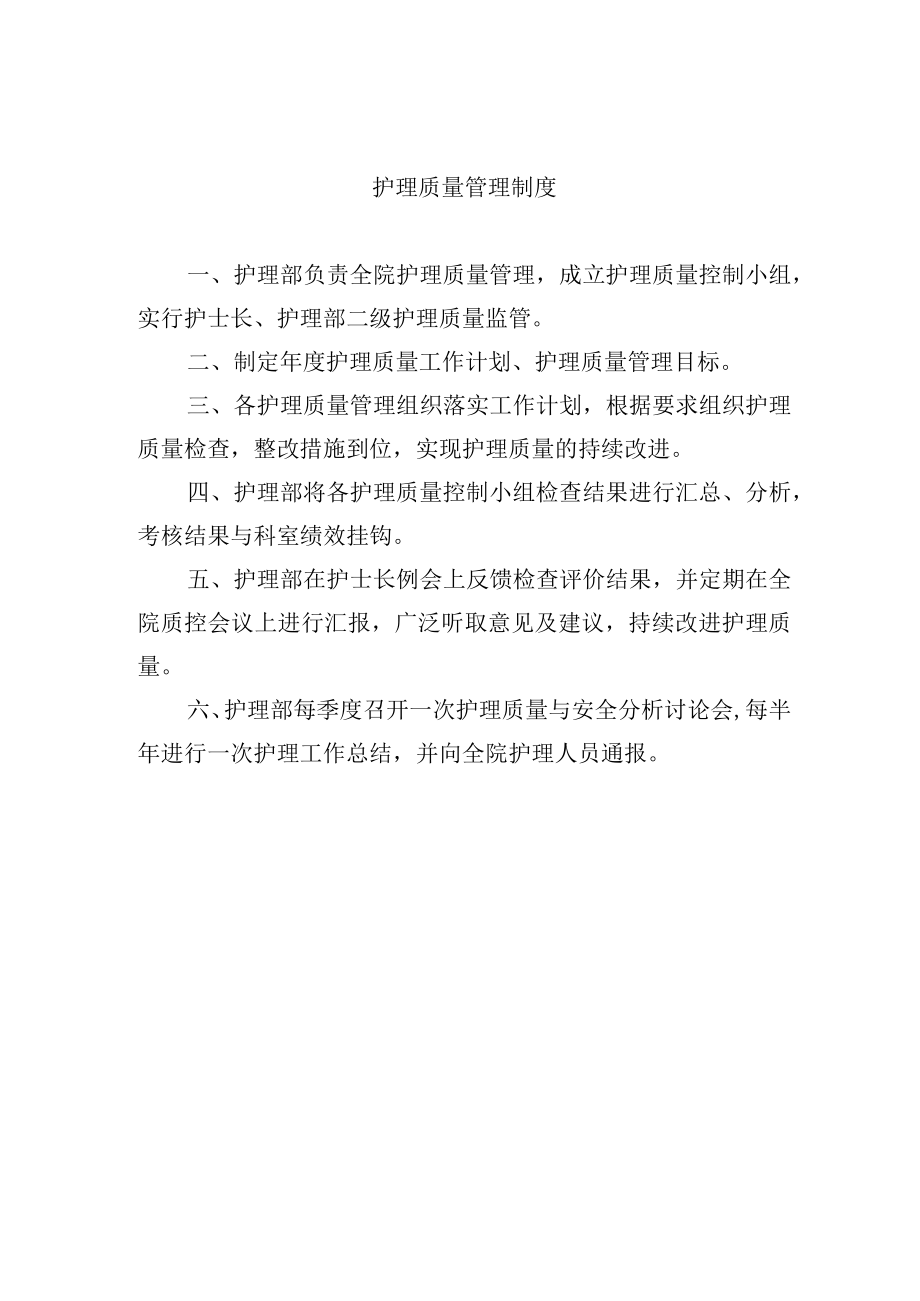 护理质量管理制度

一、护理部负责全院护理质量管理，成立护理质量控制小组，实行护士长、护理部二级护理质量监管。

二、制定年度护理质量工作计划、护理质量管理目标。

三、各护理质量管理组织落实工作计划，根据要求组织护理质量检查，整改措施到位，实现护理质量的持续改进。

四、护理部将各护理质量控制小组检查结果进行汇总、分析，考核结果与科室绩效挂钩。

五、护理部在护士长例会上反馈检查评价结果，并定期在全院质控会议上进行汇报，广泛听取意见及建议，持续改进护理质量。

六、护理部每季度召开一次护理质量与安全分析讨论会,每半年进行一次护理工作总结，并向全院护理人员通报。